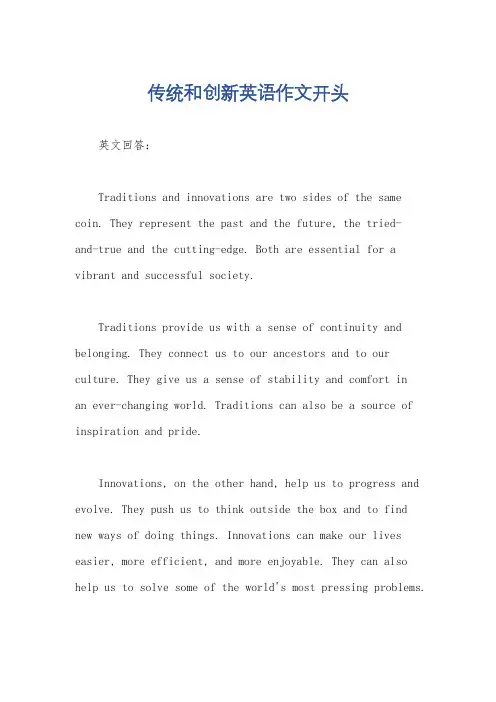 传统和创新英语作文开头

英文回答：

Traditions and innovations are two sides of the same coin. They represent the past and the future, the tried-and-true and the cutting-edge. Both are essential for a vibrant and successful society.

Traditions provide us with a sense of continuity and belonging. They connect us to our ancestors and to our culture. They give us a sense of stability and comfort in an ever-changing world. Traditions can also be a source of inspiration and pride.

Innovations, on the other hand, help us to progress and evolve. They push us to think outside the box and to find new ways of doing things. Innovations can make our lives easier, more efficient, and more enjoyable. They can also help us to solve some of the world's most pressing problems.